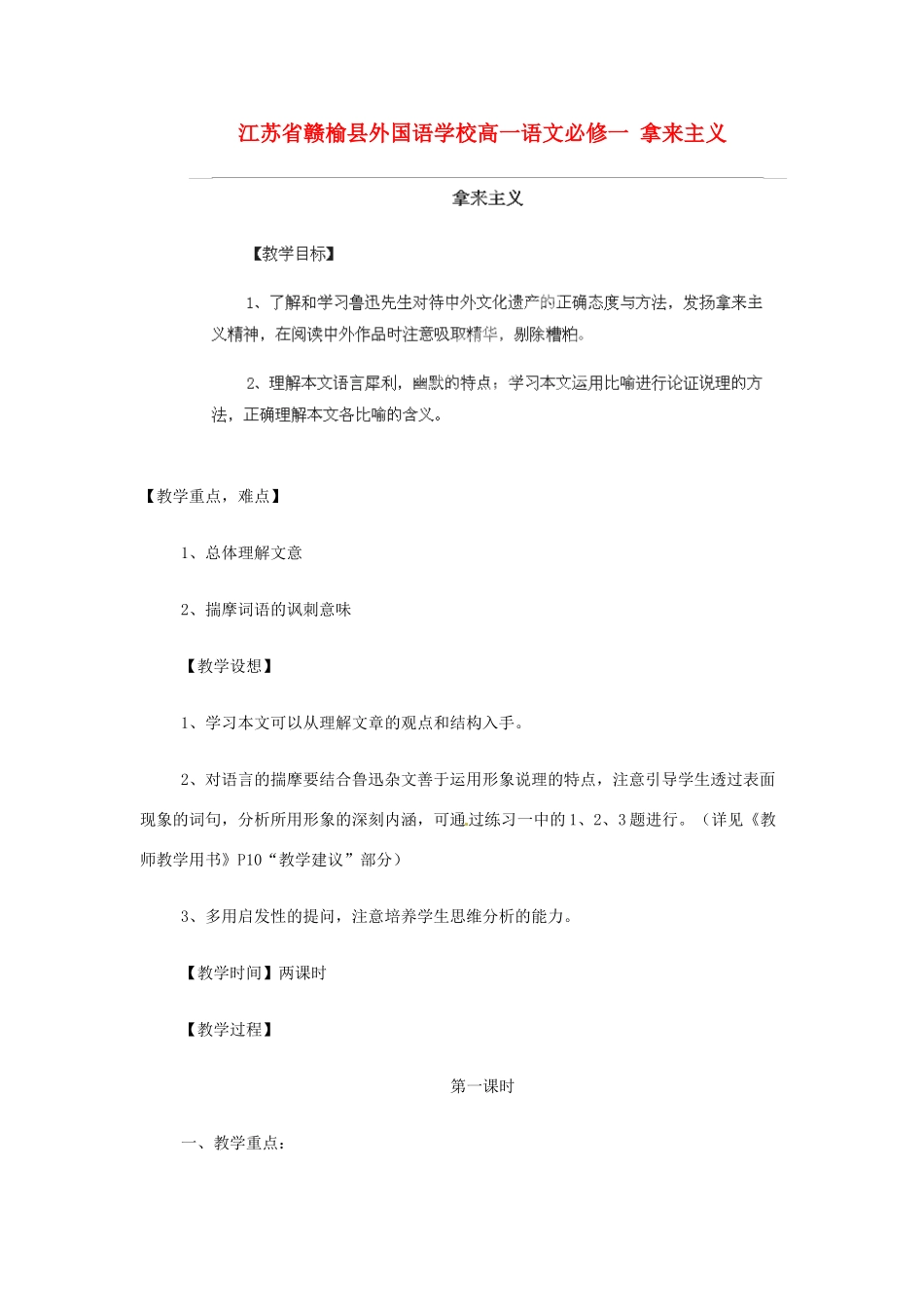 江苏省赣榆县外国语学校高一语文必修一 拿来主义

拿来主义

【教学目标】

1、了解和学习鲁迅先生对待中外文化遗产的正确态度与方法，发扬拿来主义精神，在阅读中外作品时注意吸取精华，剔除糟粕。

2、理解本文语言犀利，幽默的特点；学习本文运用比喻进行论证说理的方法，正确理解本文各比喻的含义。

【教学重点，难点】

1、总体理解文意

2、揣摩词语的讽刺意味

【教学设想】

1、学习本文可以从理解文章的观点和结构入手。

2、对语言的揣摩要结合鲁迅杂文善于运用形象说理的特点，注意引导学生透过表面现象的词句，分析所用形象的深刻内涵，可通过练习一中的1、2、3题进行。（详见《教师教学用书》P10“教学建议”部分）

3、多用启发性的提问，注意培养学生思维分析的能力。

【教学时间】两课时

【教学过程】

第一课时

一、教学重点：